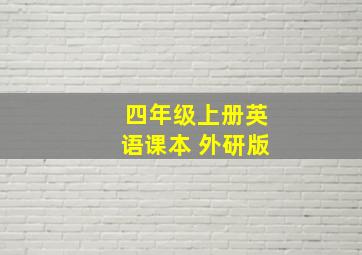 四年级上册英语课本 外研版